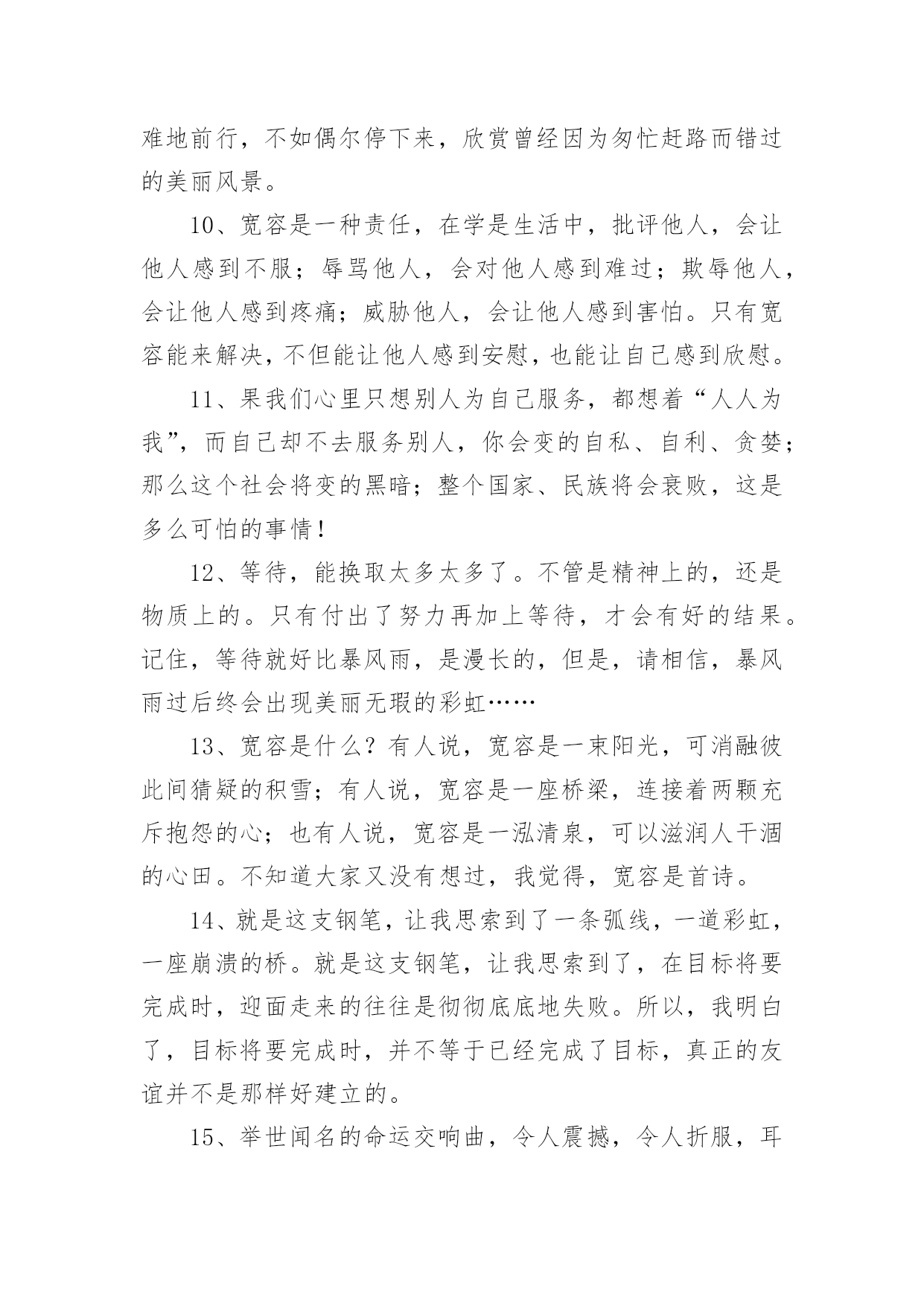 难地前行，不如偶尔停下来，欣赏曾经因为匆忙赶路而错过的美丽风景。

10、宽容是一种责任，在学是生活中，批评他人，会让他人感到不服；辱骂他人，会对他人感到难过；欺辱他人，会让他人感到疼痛；威胁他人，会让他人感到害怕。只有宽容能来解决，不但能让他人感到安慰，也能让自己感到欣慰。

11、果我们心里只想别人为自己服务，都想着“人人为我”，而自己却不去服务别人，你会变的自私、自利、贪婪；那么这个社会将变的黑暗；整个国家、民族将会衰败，这是多么可怕的事情！

12、等待，能换取太多太多了。不管是精神上的，还是物质上的。只有付出了努力再加上等待，才会有好的结果。记住，等待就好比暴风雨，是漫长的，但是，请相信，暴风雨过后终会出现美丽无瑕的彩虹……

13、宽容是什么？有人说，宽容是一束阳光，可消融彼此间猜疑的积雪；有人说，宽容是一座桥梁，连接着两颗充斥抱怨的心；也有人说，宽容是一泓清泉，可以滋润人干涸的心田。不知道大家又没有想过，我觉得，宽容是首诗。

14、就是这支钢笔，让我思索到了一条弧线，一道彩虹，一座崩溃的桥。就是这支钢笔，让我思索到了，在目标将要完成时，迎面走来的往往是彻彻底底地失败。所以，我明白了，目标将要完成时，并不等于已经完成了目标，真正的友谊并不是那样好建立的。

15、举世闻名的命运交响曲，令人震撼，令人折服，耳